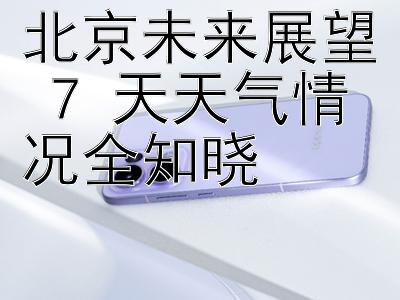 北京未来展望 7 天天气情况全知晓